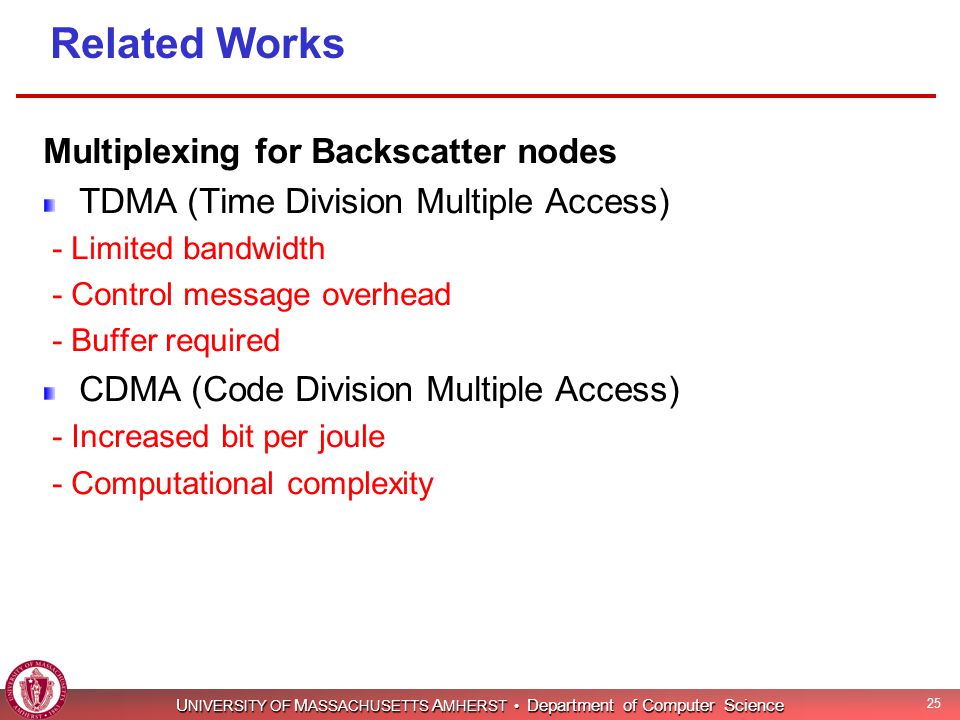 Related Works

Multiplexing for Backscatter nodes

TDMA (Time Division Multiple Access)

- Limited bandwidth
- Control message overhead
- Buffer required

CDMA (Code Division Multiple Access)

- Increased bit per joule
- Computational complexity

UNIVERSITY OF MASSACHUSETTS AMHERST • Department of Computer Science

25